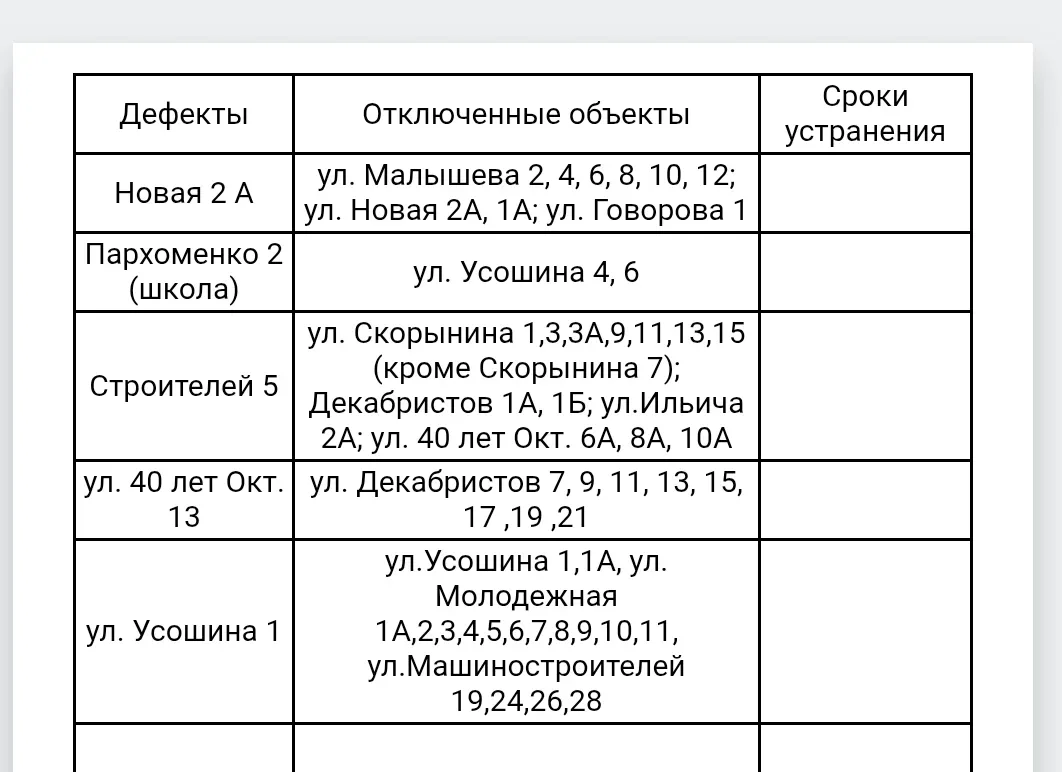 | Дефекты | Отключенные объекты | Сроки устранения |
|---|---|---|
| Новая 2 А | ул. Малышева 2, 4, 6, 8, 10, 12; ул. Новая 2А, 1А; ул. Говорова 1 | |
| Пархоменко 2 (школа) | ул. Усошина 4, 6 | |
| Строителей 5 | ул. Скорынина 1,3,3А,9,11,13,15 (кроме Скорынина 7); Декабристов 1А, 1Б; ул.Ильича 2А; ул. 40 лет Окт. 6А, 8А, 10А | |
| ул. 40 лет Окт. 13 | ул. Декабристов 7, 9, 11, 13, 15, 17 ,19 ,21 | |
| ул. Усошина 1 | ул.Усошина 1,1А, ул. Молодежная 1А,2,3,4,5,6,7,8,9,10,11, ул.Машиностроителей 19,24,26,28 | |
| | | |